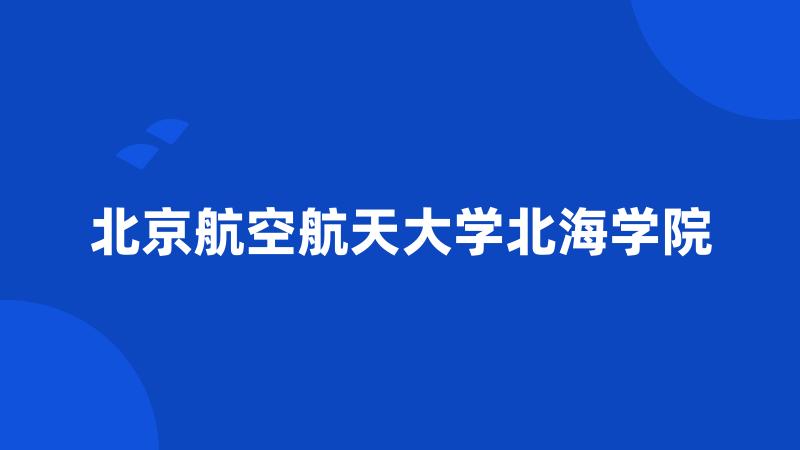 北京航空航天大学北海学院